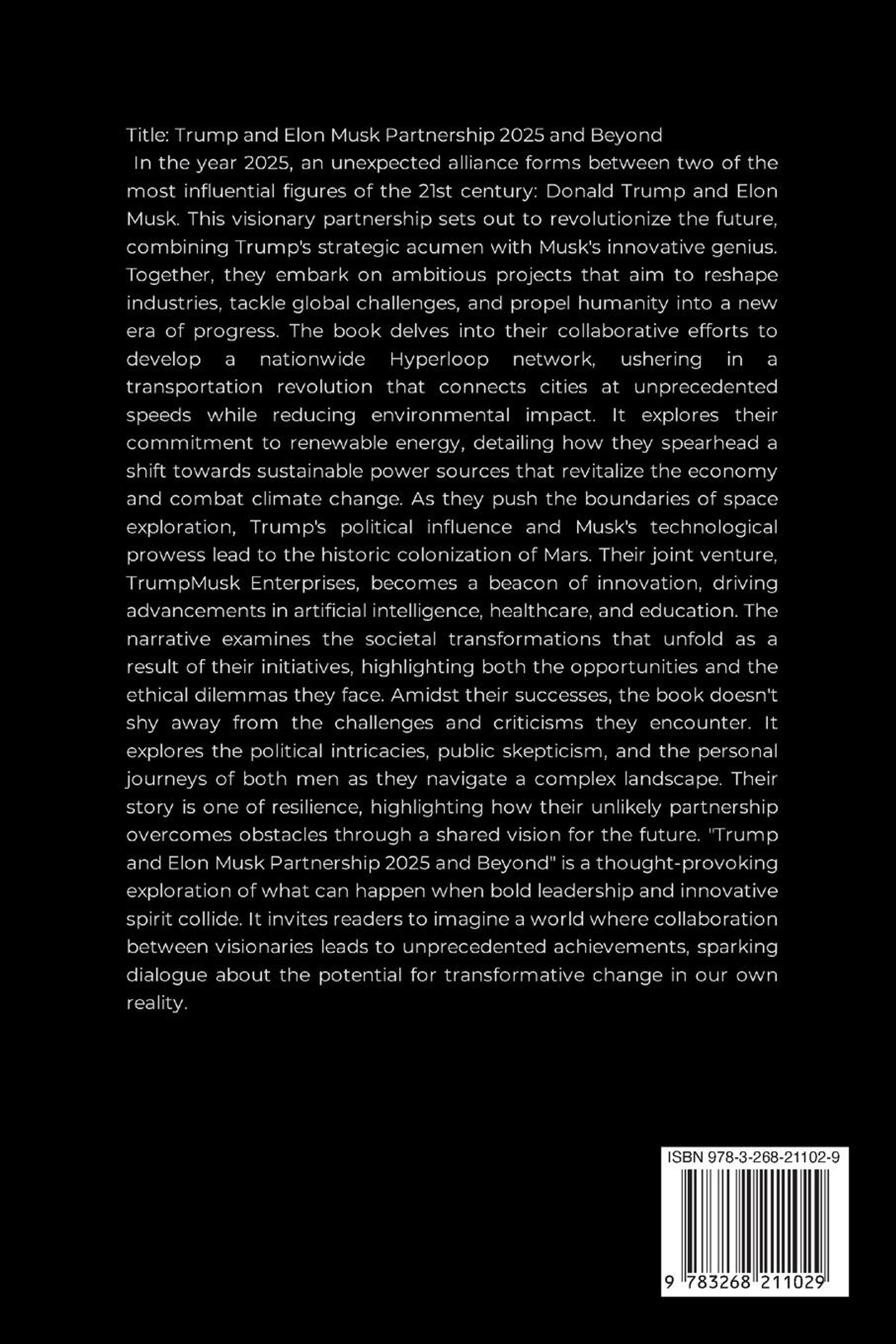 Title: Trump and Elon Musk Partnership 2025 and Beyond
In the year 2025, an unexpected alliance forms between two of the most influential figures of the 21st century: Donald Trump and Elon Musk. This visionary partnership sets out to revolutionize the future, combining Trump's strategic acumen with Musk's innovative genius. Together, they embark on ambitious projects that aim to reshape industries, tackle global challenges, and propel humanity into a new era of progress. The book delves into their collaborative efforts to develop a nationwide Hyperloop network, ushering in a transportation revolution that connects cities at unprecedented speeds while reducing environmental impact. It explores their commitment to renewable energy, detailing how they spearhead a shift towards sustainable power sources that revitalize the economy and combat climate change. As they push the boundaries of space exploration, Trump's political influence and Musk's technological prowess lead to the historic colonization of Mars. Their joint venture, TrumpMusk Enterprises, becomes a beacon of innovation, driving advancements in artificial intelligence, healthcare, and education. The narrative examines the societal transformations that unfold as a result of their initiatives, highlighting both the opportunities and the ethical dilemmas they face. Amidst their successes, the book doesn't shy away from the challenges and criticisms they encounter. It explores the political intricacies, public skepticism, and the personal journeys of both men as they navigate a complex landscape. Their story is one of resilience, highlighting how their unlikely partnership overcomes obstacles through a shared vision for the future. "Trump and Elon Musk Partnership 2025 and Beyond" is a thought-provoking exploration of what can happen when bold leadership and innovative spirit collide. It invites readers to imagine a world where collaboration between visionaries leads to unprecedented achievements, sparking dialogue about the potential for transformative change in our own reality.

ISBN 978-3-268-21102-9
9 783268 211029